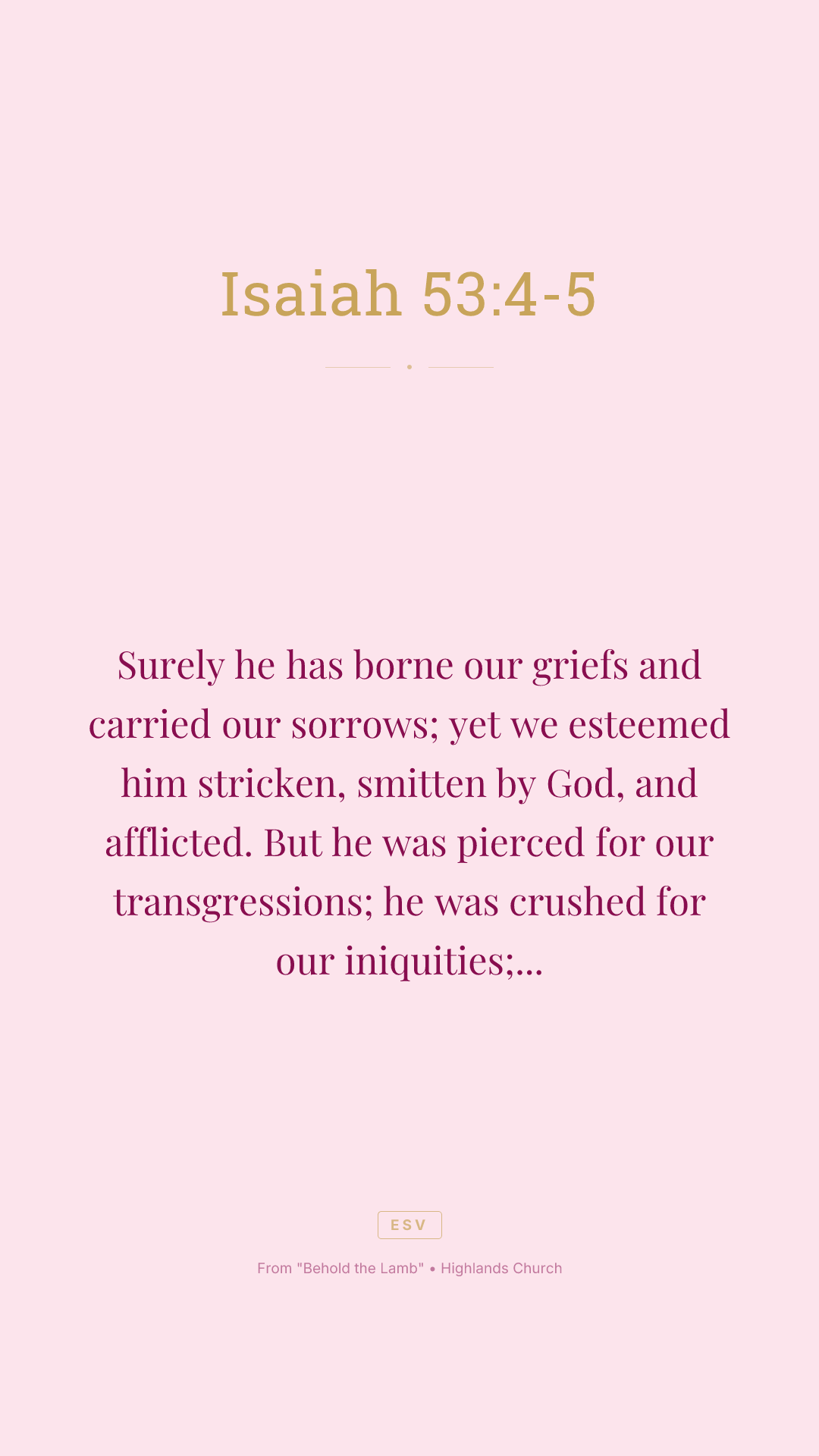 Isaiah 53:4-5

Surely he has borne our griefs and carried our sorrows; yet we esteemed him stricken, smitten by God, and afflicted. But he was pierced for our transgressions; he was crushed for our iniquities;...

ESV

From "Behold the Lamb" • Highlands Church